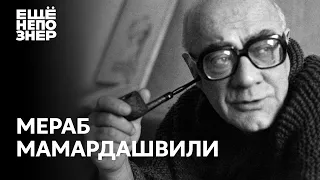 ЕЩЁ
НЕПО
ЗНЕР

МЕРАБ
МАМАРДАШВИЛИ